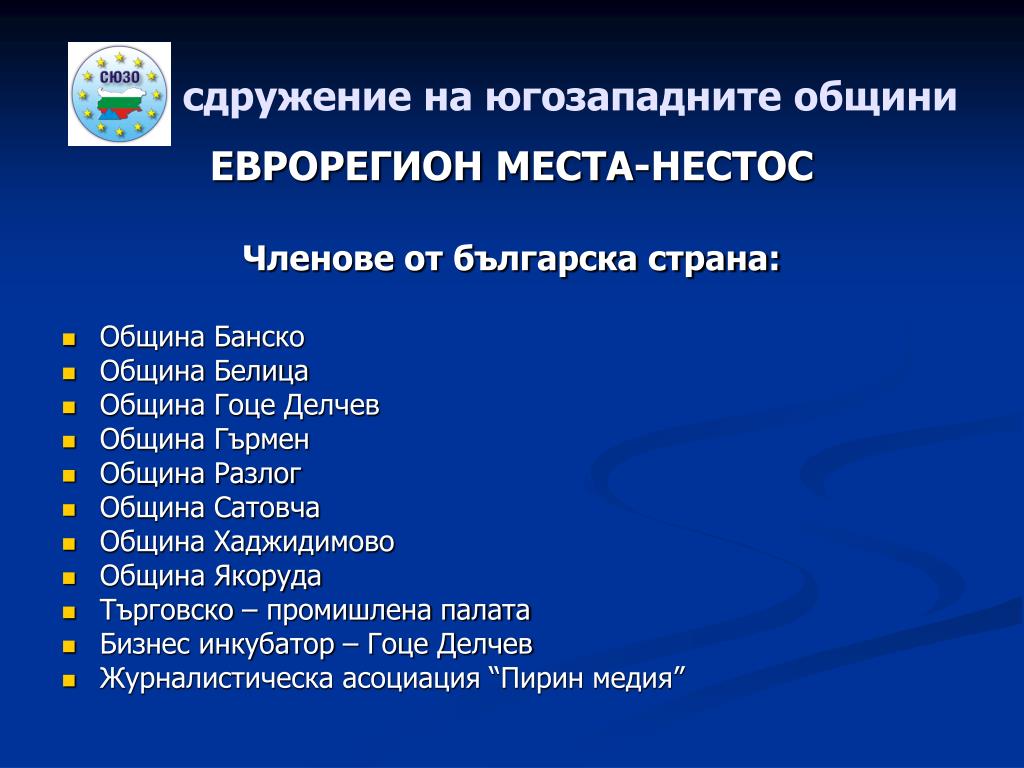 СЮЗО

сдружение на югозападните общини

ЕВРОРЕГИОН МЕСТА-НЕСТОС

Членове от българска страна:

- Община Банско
- Община Белица
- Община Гоце Делчев
- Община Гърмен
- Община Разлог
- Община Сатовча
- Община Хаджидимово
- Община Якоруда
- Търговско – промишлена палата
- Бизнес инкубатор – Гоце Делчев
- Журналистическа асоциация “Пирин медия”